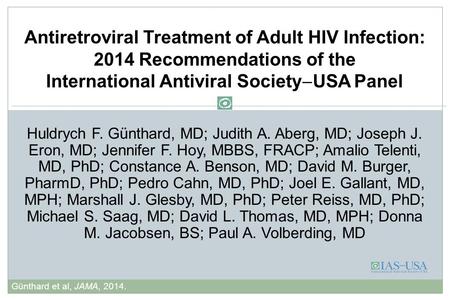 Antiretroviral Treatment of Adult HIV Infection: 2014 Recommendations of the International Antiviral Society–USA Panel

Huldrych F. Günthard, MD; Judith A. Aberg, MD; Joseph J. Eron, MD; Jennifer F. Hoy, MBBS, FRACP; Amalio Telenti, MD, PhD; Constance A. Benson, MD; David M. Burger, PharmD, PhD; Pedro Cahn, MD, PhD; Joel E. Gallant, MD, MPH; Marshall J. Glesby, MD, PhD; Peter Reiss, MD, PhD; Michael S. Saag, MD; David L. Thomas, MD, MPH; Donna M. Jacobsen, BS; Paul A. Volberding, MD

IAS–USA

Günthard et al, JAMA, 2014.